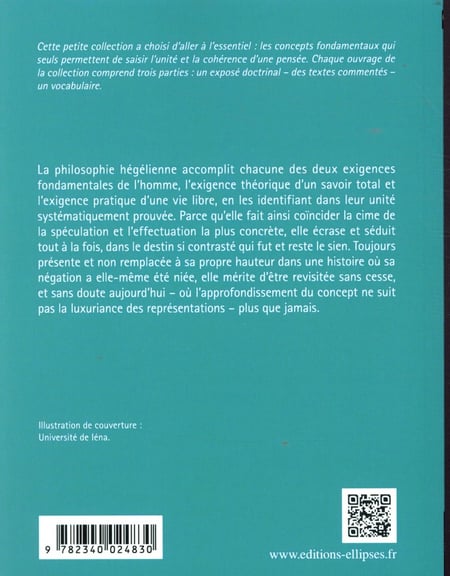 Cette petite collection a choisi d'aller à l'essentiel : les concepts fondamentaux qui seuls permettent de saisir l'unité et la cohérence d'une pensée. Chaque ouvrage de la collection comprend trois parties : un exposé doctrinal – des textes commentés – un vocabulaire.

La philosophie hégélienne accomplit chacune des deux exigences fondamentales de l'homme, l'exigence théorique d'un savoir total et l'exigence pratique d'une vie libre, en les identifiant dans leur unité systématiquement prouvée. Parce qu'elle fait ainsi coïncider la cime de la spéculation et l'effectuation la plus concrète, elle écrase et séduit tout à la fois, dans le destin si contrasté qui fut et reste le sien. Toujours présente et non remplacée à sa propre hauteur dans une histoire où sa négation a elle-même été niée, elle mérite d'être revisitée sans cesse, et sans doute aujourd'hui – où l'approfondissement du concept ne suit pas la luxuriance des représentations – plus que jamais.

Illustration de couverture :
Université de Iéna.

9 782340 024830

www.editions-ellipses.fr